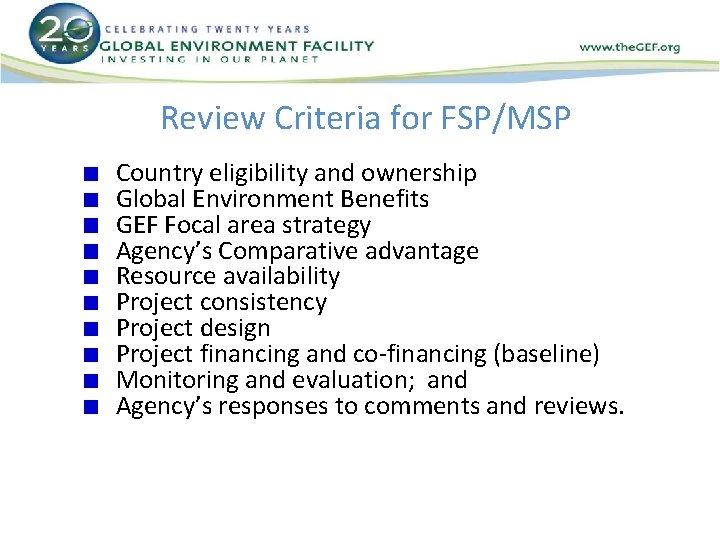 20 YEARS
CELEBRATING TWENTY YEARS
GLOBAL ENVIRONMENT FACILITY
INVESTING IN OUR PLANET

www.theGEF.org

Review Criteria for FSP/MSP

• Country eligibility and ownership
• Global Environment Benefits
• GEF Focal area strategy
• Agency's Comparative advantage
• Resource availability
• Project consistency
• Project design
• Project financing and co-financing (baseline)
• Monitoring and evaluation; and
• Agency's responses to comments and reviews.